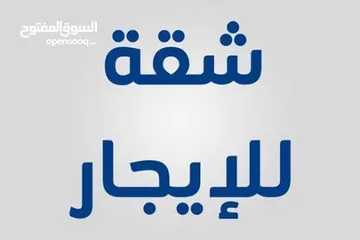 السوق المفتوح
opensooq.com

شقة
للإيجار